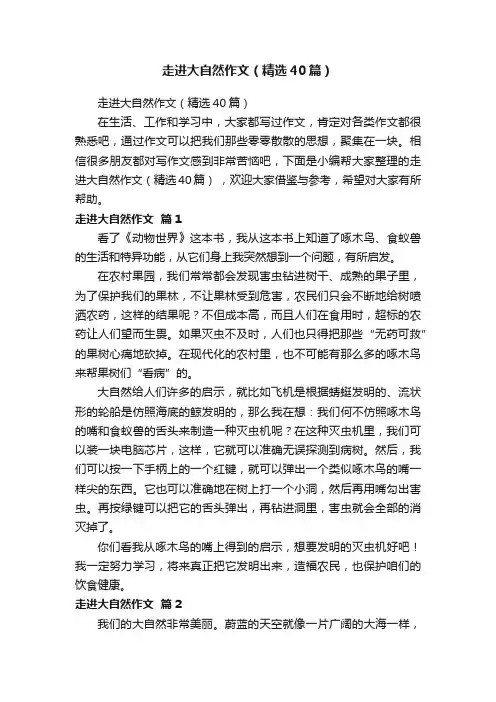 走进大自然作文（精选40篇）

走进大自然作文（精选40篇）

在生活、工作和学习中，大家都写过作文，肯定对各类作文都很熟悉吧，通过作文可以把我们那些零零散散的思想，聚集在一块。相信很多朋友都对写作文感到非常苦恼吧，下面是小编帮大家整理的走进大自然作文（精选40篇），欢迎大家借鉴与参考，希望对大家有所帮助。

走进大自然作文 篇1

看了《动物世界》这本书，我从这本书上知道了啄木鸟、食蚁兽的生活和特异功能，从它们身上我突然想到一个问题，有所启发。

在农村果园，我们常常都会发现害虫钻进树干、成熟的果子里，为了保护我们的果林，不让果林受到危害，农民们只会不断地给树喷洒农药，这样的结果呢？不但成本高，而且人们在食用时，超标的农药让人们望而生畏。如果灭虫不及时，人们也只得把那些“无药可救”的果树心痛地砍掉。在现代化的农村里，也不可能有那么多的啄木鸟来帮果树们“看病”的。

大自然给人们许多的启示，就比如飞机是根据蜻蜓发明的、流状形的轮船是仿照海底的鲸发明的，那么我在想：我们何不仿照啄木鸟的嘴和食蚁兽的舌头来制造一种灭虫机呢？在这种灭虫机里，我们可以装一块电脑芯片，这样，它就可以准确无误探测到病树。然后，我们可以按一下手柄上的一个红键，就可以弹出一个类似啄木鸟的嘴一样尖的东西。它也可以准确地在树上打一个小洞，然后再用嘴勾出害虫。再按绿键可以把它的舌头弹出，再钻进洞里，害虫就会全部的消灭掉了。

你们看我从啄木鸟的嘴上得到的启示，想要发明的灭虫机好吧！我一定努力学习，将来真正把它发明出来，造福农民，也保护咱们的饮食健康。

走进大自然作文 篇2

我们的大自然非常美丽。蔚蓝的天空就像一片广阔的大海一样，